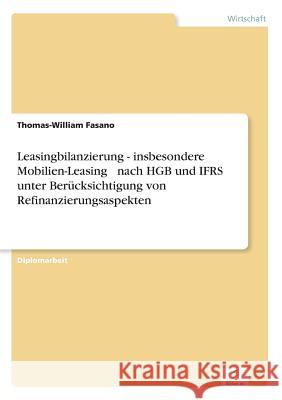 Wirtschaft

Thomas-William Fasano

Leasingbilanzierung - insbesondere Mobilien-Leasing nach HGB und IFRS unter Berücksichtigung von Refinanzierungsaspekten

Diplomarbeit

Kraina Książek